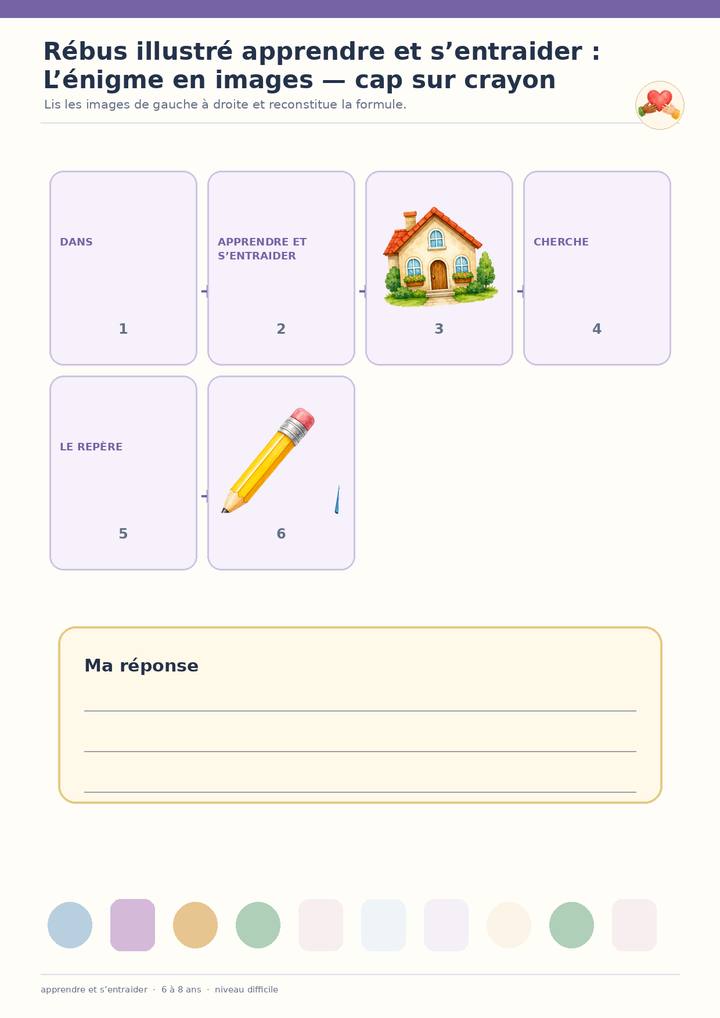 Rébus illustré apprendre et s'entraider : L'énigme en images — cap sur crayon

Lis les images de gauche à droite et reconstitue la formule.

DANS
1

APPRENDRE ET S'ENTRAIDER
2

3

CHERCHE
4

LE REPÈRE
5

6

Ma réponse

apprendre et s'entraider · 6 à 8 ans · niveau difficile